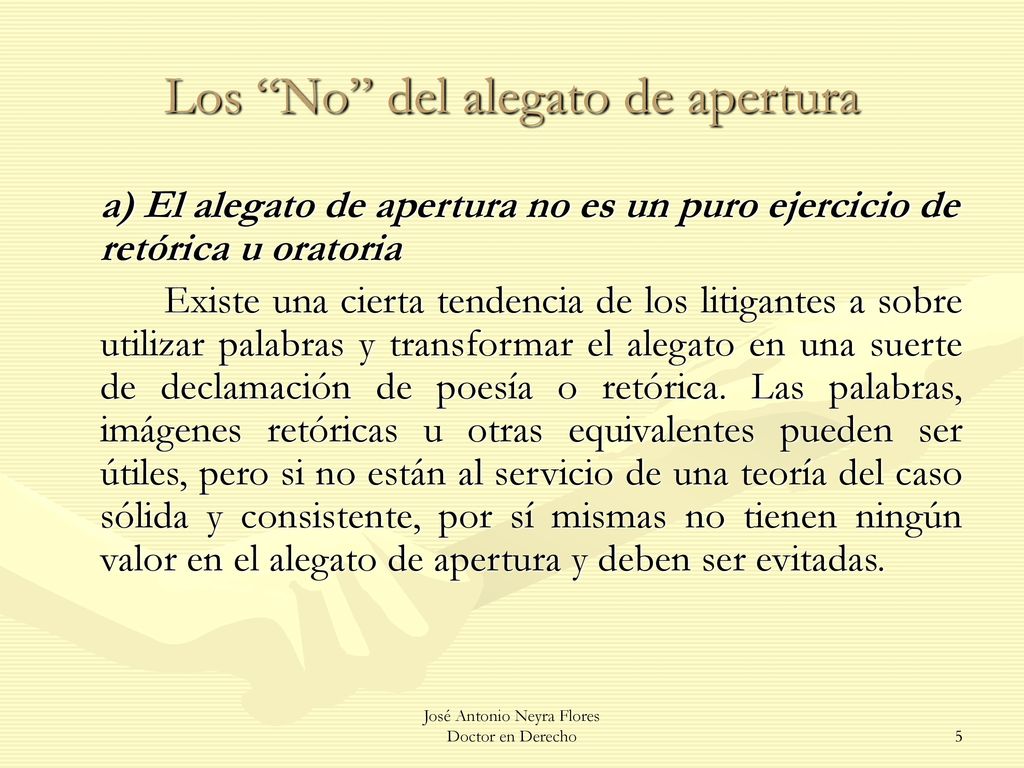 Los “No” del alegato de apertura

a) El alegato de apertura no es un puro ejercicio de retórica u oratoria

Existe una cierta tendencia de los litigantes a sobre utilizar palabras y transformar el alegato en una suerte de declamación de poesía o retórica. Las palabras, imágenes retóricas u otras equivalentes pueden ser útiles, pero si no están al servicio de una teoría del caso sólida y consistente, por sí mismas no tienen ningún valor en el alegato de apertura y deben ser evitadas.

José Antonio Neyra Flores
Doctor en Derecho

5